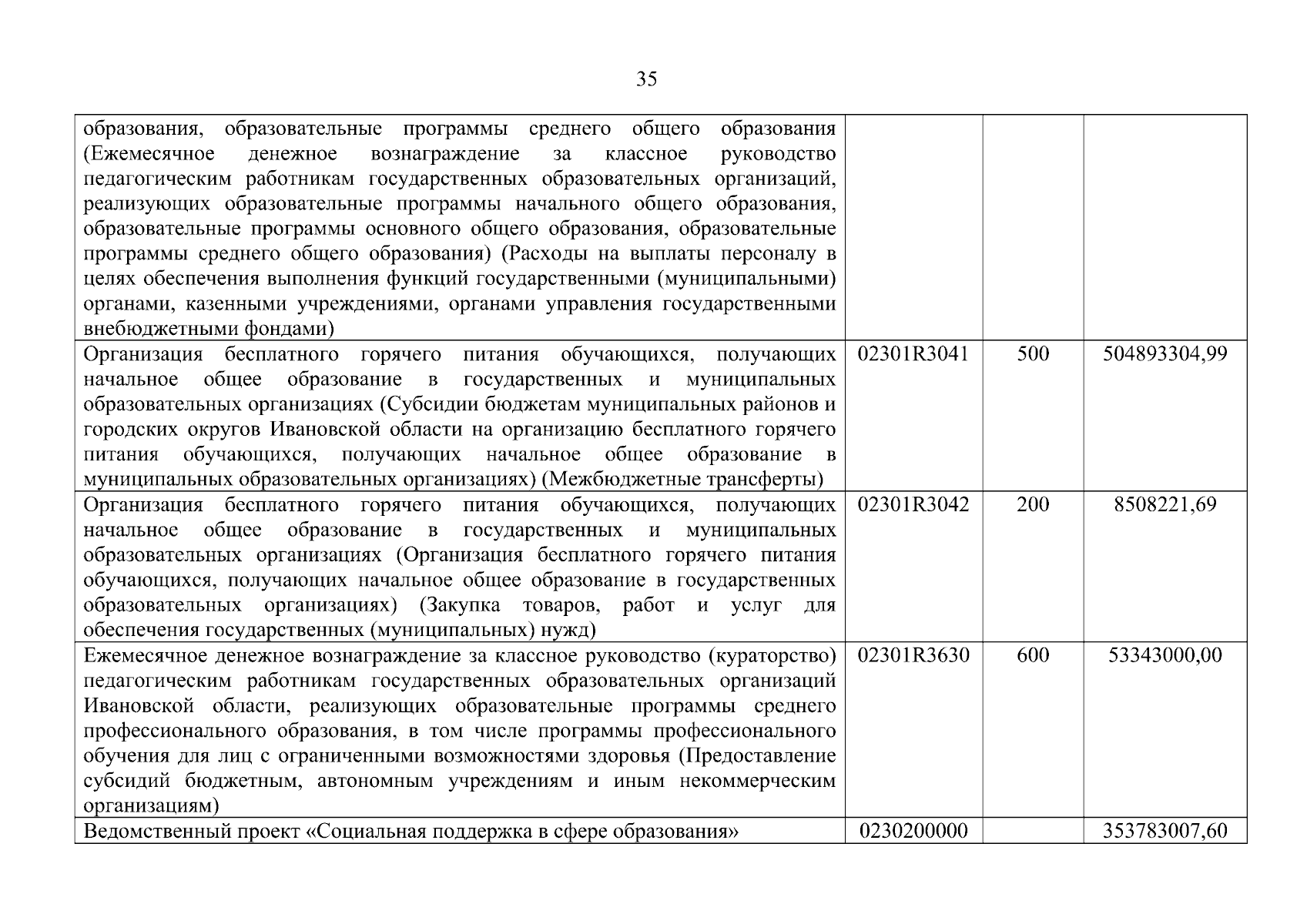 35

| | | | |
|---|---|---|---|
| образования, образовательные программы среднего общего образования (Ежемесячное денежное вознаграждение за классное руководство педагогическим работникам государственных образовательных организаций, реализующих образовательные программы начального общего образования, образовательные программы основного общего образования, образовательные программы среднего общего образования) (Расходы на выплаты персоналу в целях обеспечения выполнения функций государственными (муниципальными) органами, казенными учреждениями, органами управления государственными внебюджетными фондами) | | | |
| Организация бесплатного горячего питания обучающихся, получающих начальное общее образование в государственных и муниципальных образовательных организациях (Субсидии бюджетам муниципальных районов и городских округов Ивановской области на организацию бесплатного горячего питания обучающихся, получающих начальное общее образование в муниципальных образовательных организациях) (Межбюджетные трансферты) | 02301R3041 | 500 | 504893304,99 |
| Организация бесплатного горячего питания обучающихся, получающих начальное общее образование в государственных и муниципальных образовательных организациях (Организация бесплатного горячего питания обучающихся, получающих начальное общее образование в государственных образовательных организациях) (Закупка товаров, работ и услуг для обеспечения государственных (муниципальных) нужд) | 02301R3042 | 200 | 8508221,69 |
| Ежемесячное денежное вознаграждение за классное руководство (кураторство) педагогическим работникам государственных образовательных организаций Ивановской области, реализующих образовательные программы среднего профессионального образования, в том числе программы профессионального обучения для лиц с ограниченными возможностями здоровья (Предоставление субсидий бюджетным, автономным учреждениям и иным некоммерческим организациям) | 02301R3630 | 600 | 53343000,00 |
| Ведомственный проект «Социальная поддержка в сфере образования» | 0230200000 | | 353783007,60 |